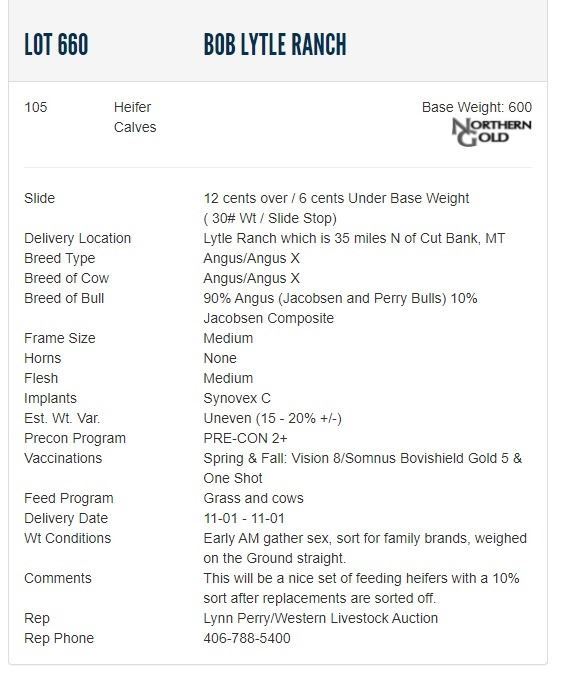 LOT 660 BOB LYTLE RANCH

105 Heifer Calves

Base Weight: 600

NORTHERN GOLD

| | |
|---|---|
| Slide | 12 cents over / 6 cents Under Base Weight ( 30# Wt / Slide Stop) |
| Delivery Location | Lytle Ranch which is 35 miles N of Cut Bank, MT |
| Breed Type | Angus/Angus X |
| Breed of Cow | Angus/Angus X |
| Breed of Bull | 90% Angus (Jacobsen and Perry Bulls) 10% Jacobsen Composite |
| Frame Size | Medium |
| Horns | None |
| Flesh | Medium |
| Implants | Synovex C |
| Est. Wt. Var. | Uneven (15 - 20% +/-) |
| Precon Program | PRE-CON 2+ |
| Vaccinations | Spring & Fall: Vision 8/Somnus Bovishield Gold 5 & One Shot |
| Feed Program | Grass and cows |
| Delivery Date | 11-01 - 11-01 |
| Wt Conditions | Early AM gather sex, sort for family brands, weighed on the Ground straight. |
| Comments | This will be a nice set of feeding heifers with a 10% sort after replacements are sorted off. |
| Rep | Lynn Perry/Western Livestock Auction |
| Rep Phone | 406-788-5400 |